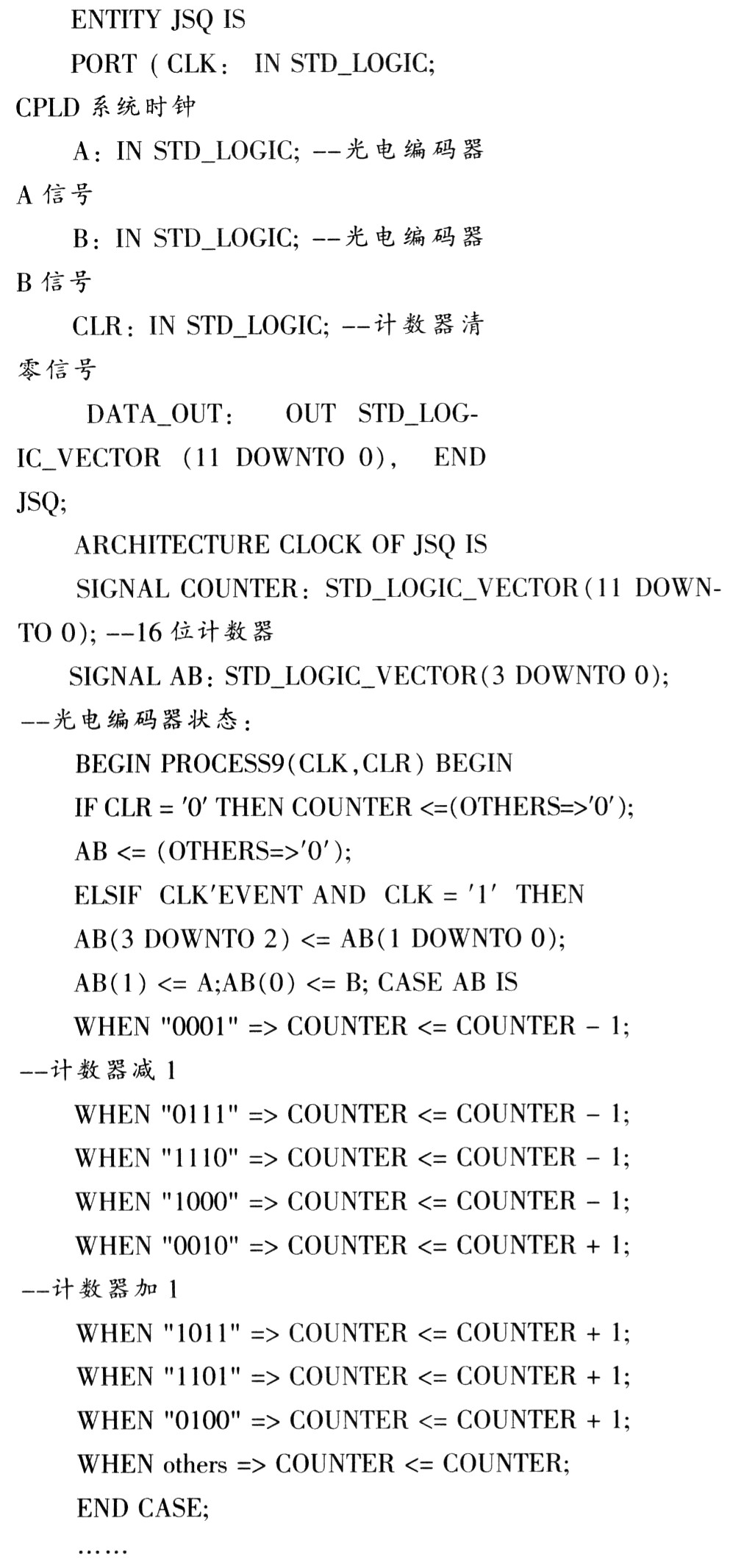 ENTITY JSQ IS

PORT ( CLK: IN STD_LOGIC;
CPLD 系统时钟

A: IN STD_LOGIC; --光电编码器
A 信号

B: IN STD_LOGIC; --光电编码器
B 信号

CLR: IN STD_LOGIC; --计数器清零信号

DATA_OUT: OUT STD_LOGIC_VECTOR (11 DOWNTO 0), END JSQ;

ARCHITECTURE CLOCK OF JSQ IS

SIGNAL COUNTER: STD_LOGIC_VECTOR(11 DOWNTO 0); --16 位计数器

SIGNAL AB: STD_LOGIC_VECTOR(3 DOWNTO 0);
--光电编码器状态:

BEGIN PROCESS9(CLK,CLR) BEGIN

IF CLR = '0' THEN COUNTER <=(OTHERS=>'0');

AB <= (OTHERS=>'0');

ELSIF CLK'EVENT AND CLK = '1' THEN

AB(3 DOWNTO 2) <= AB(1 DOWNTO 0);

AB(1) <= A;AB(0) <= B; CASE AB IS

WHEN "0001" => COUNTER <= COUNTER - 1;
--计数器减 1

WHEN "0111" => COUNTER <= COUNTER - 1;

WHEN "1110" => COUNTER <= COUNTER - 1;

WHEN "1000" => COUNTER <= COUNTER - 1;

WHEN "0010" => COUNTER <= COUNTER + 1;
--计数器加 1

WHEN "1011" => COUNTER <= COUNTER + 1;

WHEN "1101" => COUNTER <= COUNTER + 1;

WHEN "0100" => COUNTER <= COUNTER + 1;

WHEN others => COUNTER <= COUNTER;

END CASE;

……